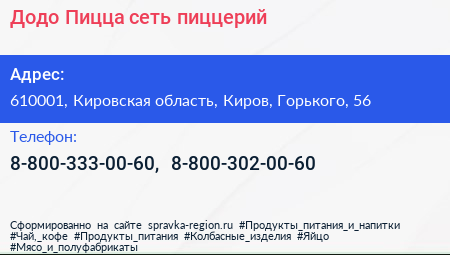 Додо Пицца сеть пиццерий

Адрес:

610001, Кировская область, Киров, Горького, 56

Телефон:

8-800-333-00-60, 8-800-302-00-60

Сформированно на сайте spravka-region.ru #Продукты_питания_и_напитки #Чай,_кофе #Продукты_питания #Колбасные_изделия #Яйцо #Мясо_и_полуфабрикаты